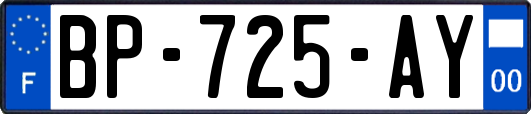 F
BP-725-AY
00